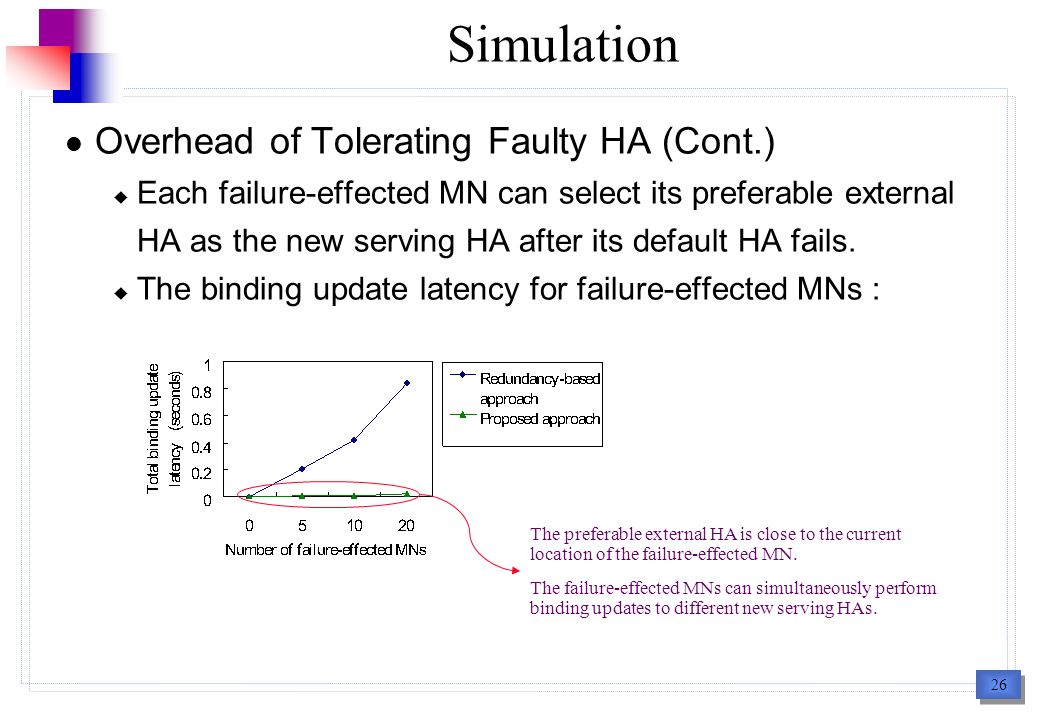 Simulation

Overhead of Tolerating Faulty HA (Cont.)

Each failure-effected MN can select its preferable external HA as the new serving HA after its default HA fails.

The binding update latency for failure-effected MNs :

Total binding update latency (seconds)

1
0.8
0.6
0.4
0.2
0

0 5 10 20

Number of failure-effected MNs

Redundancy-based approach
Proposed approach

The preferable external HA is close to the current location of the failure-effected MN.

The failure-effected MNs can simultaneously perform binding updates to different new serving HAs.

26